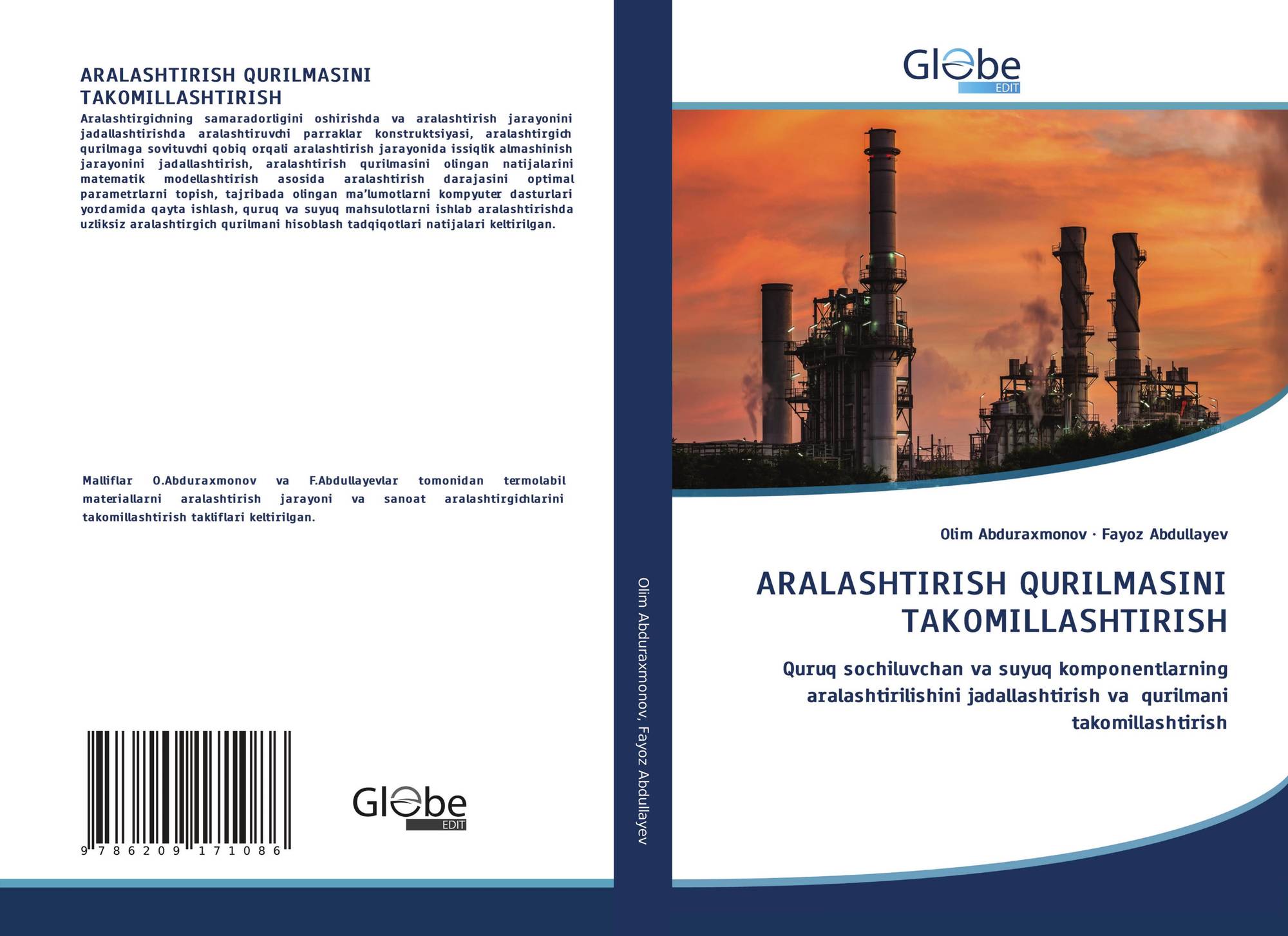 ARALASHTIRISH QURILMASINI TAKOMILLASHTIRISH

Aralashtirgichning samaradorligini oshirishda va aralashtirish jarayonini jadallashtirishda aralashtiruvchi parraklar konstruktsiyasi, aralashtirgich qurilmaga sovituvchi qobiq orqali aralashtirish jarayonida issiqlik almashinish jarayonini jadallashtirish, aralashtirish qurilmasini olingan natijalarini matematik modellashtirish asosida aralashtirish darajasini optimal parametrlarni topish, tajribada olingan ma'lumotlarni kompyuter dasturlari yordamida qayta ishlash, quruq va suyuq mahsulotlarni ishlab aralashtirishda uzliksiz aralashtirgich qurilmani hisoblash tadqiqotlari natijalari keltirilgan.

Malliflar O.Abduraxmonov va F.Abdullayevlar tomonidan termolabil materiallarni aralashtirish jarayoni va sanoat aralashtirgichlarini takomillashtirish takliflari keltirilgan.

9 786209 171086

Globe
EDIT

Olim Abduraxmonov, Fayoz Abdullayev

Globe
EDIT

Olim Abduraxmonov · Fayoz Abdullayev

ARALASHTIRISH QURILMASINI TAKOMILLASHTIRISH

Quruq sochiluvchan va suyuq komponentlarning aralashtirilishini jadallashtirish va qurilmani takomillashtirish